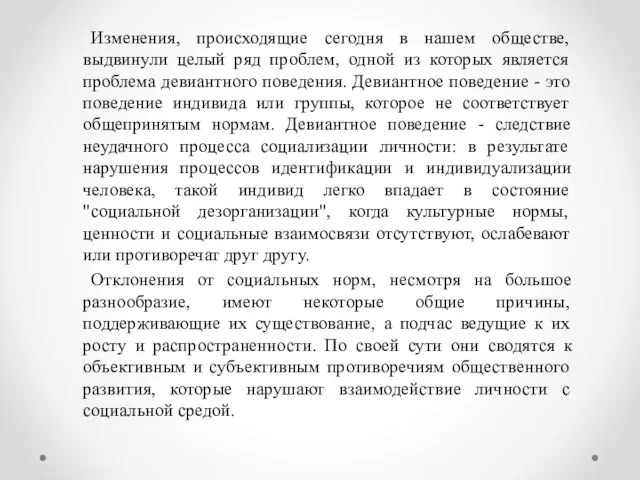 Изменения, происходящие сегодня в нашем обществе, выдвинули целый ряд проблем, одной из которых является проблема девиантного поведения. Девиантное поведение - это поведение индивида или группы, которое не соответствует общепринятым нормам. Девиантное поведение - следствие неудачного процесса социализации личности: в результате нарушения процессов идентификации и индивидуализации человека, такой индивид легко впадает в состояние "социальной дезорганизации", когда культурные нормы, ценности и социальные взаимосвязи отсутствуют, ослабевают или противоречат друг другу.

Отклонения от социальных норм, несмотря на большое разнообразие, имеют некоторые общие причины, поддерживающие их существование, а подчас ведущие к их росту и распространенности. По своей сути они сводятся к объективным и субъективным противоречиям общественного развития, которые нарушают взаимодействие личности с социальной средой.